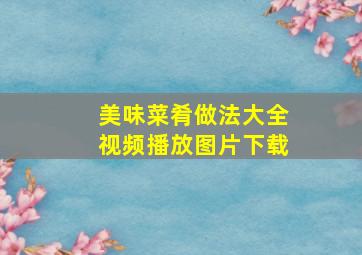 美味菜肴做法大全
视频播放图片下载